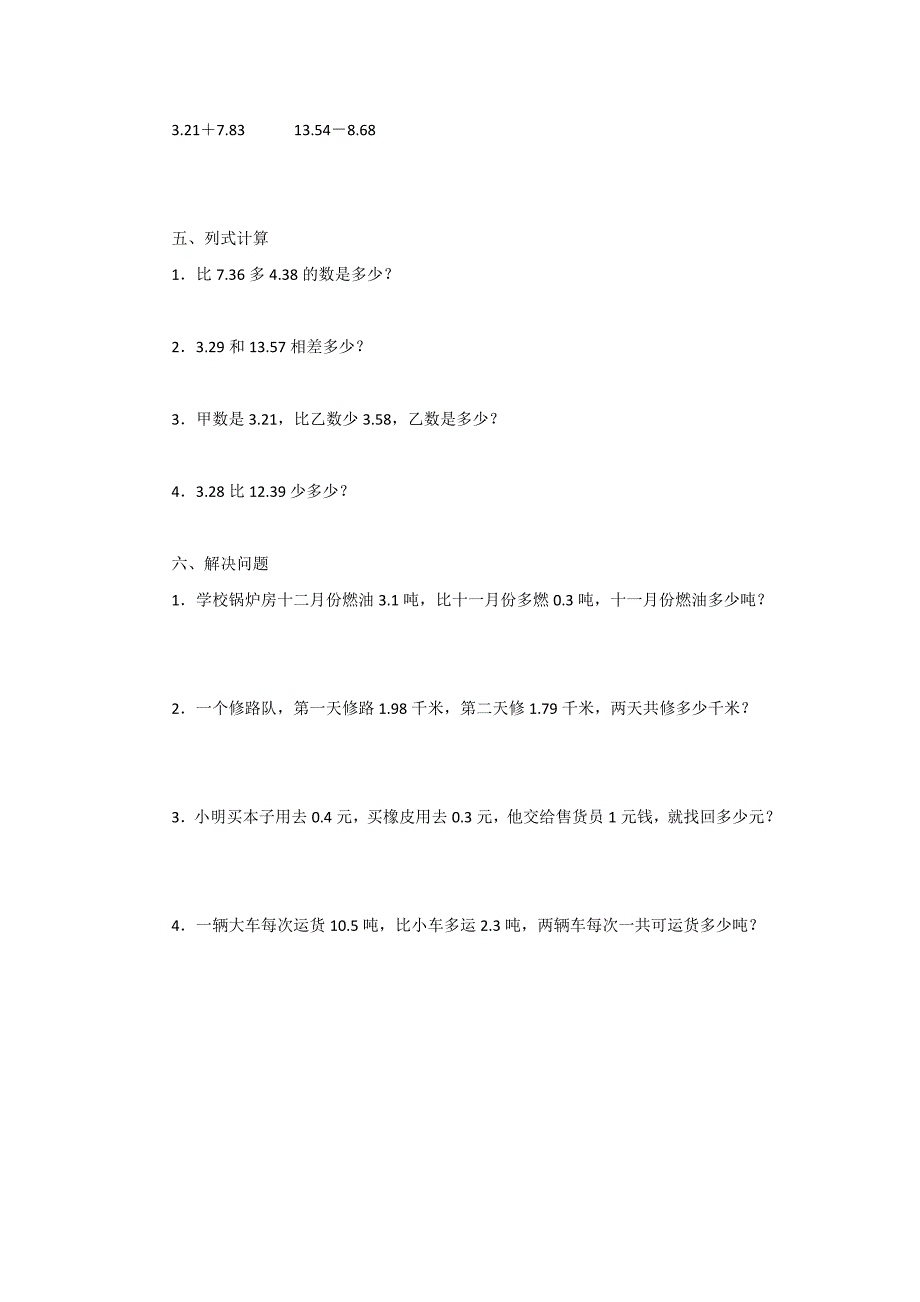 3.21＋7.83　　　13.54－8.68

五、列式计算

1．比 7.36 多 4.38 的数是多少？

2．3.29 和 13.57 相差多少？

3．甲数是 3.21，比乙数少 3.58，乙数是多少？

4．3.28 比 12.39 少多少？

六、解决问题

1．学校锅炉房十二月份燃油 3.1 吨，比十一月份多燃 0.3 吨，十一月份燃油多少吨？

2．一个修路队，第一天修路 1.98 千米，第二天修 1.79 千米，两天共修多少千米？

3．小明买本子用去 0.4 元，买橡皮用去 0.3 元，他交给售货员 1 元钱，就找回多少元？

4．一辆大车每次运货 10.5 吨，比小车多运 2.3 吨，两辆车每次一共可运货多少吨？